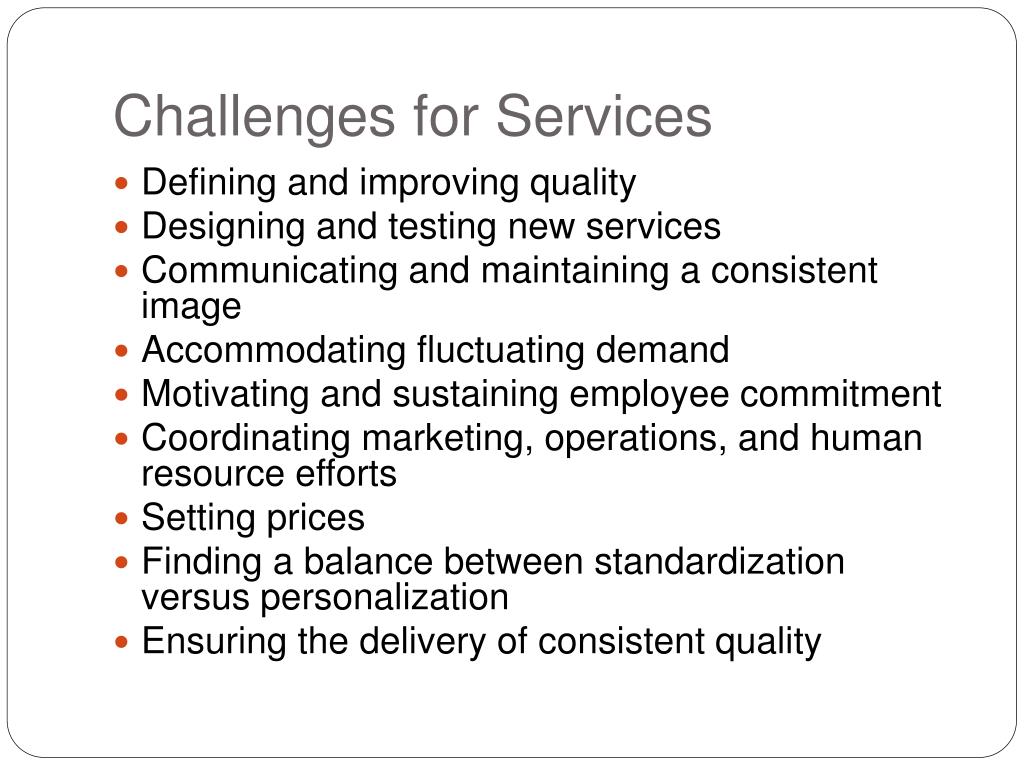 Challenges for Services

- Defining and improving quality
- Designing and testing new services
- Communicating and maintaining a consistent image
- Accommodating fluctuating demand
- Motivating and sustaining employee commitment
- Coordinating marketing, operations, and human resource efforts
- Setting prices
- Finding a balance between standardization versus personalization
- Ensuring the delivery of consistent quality